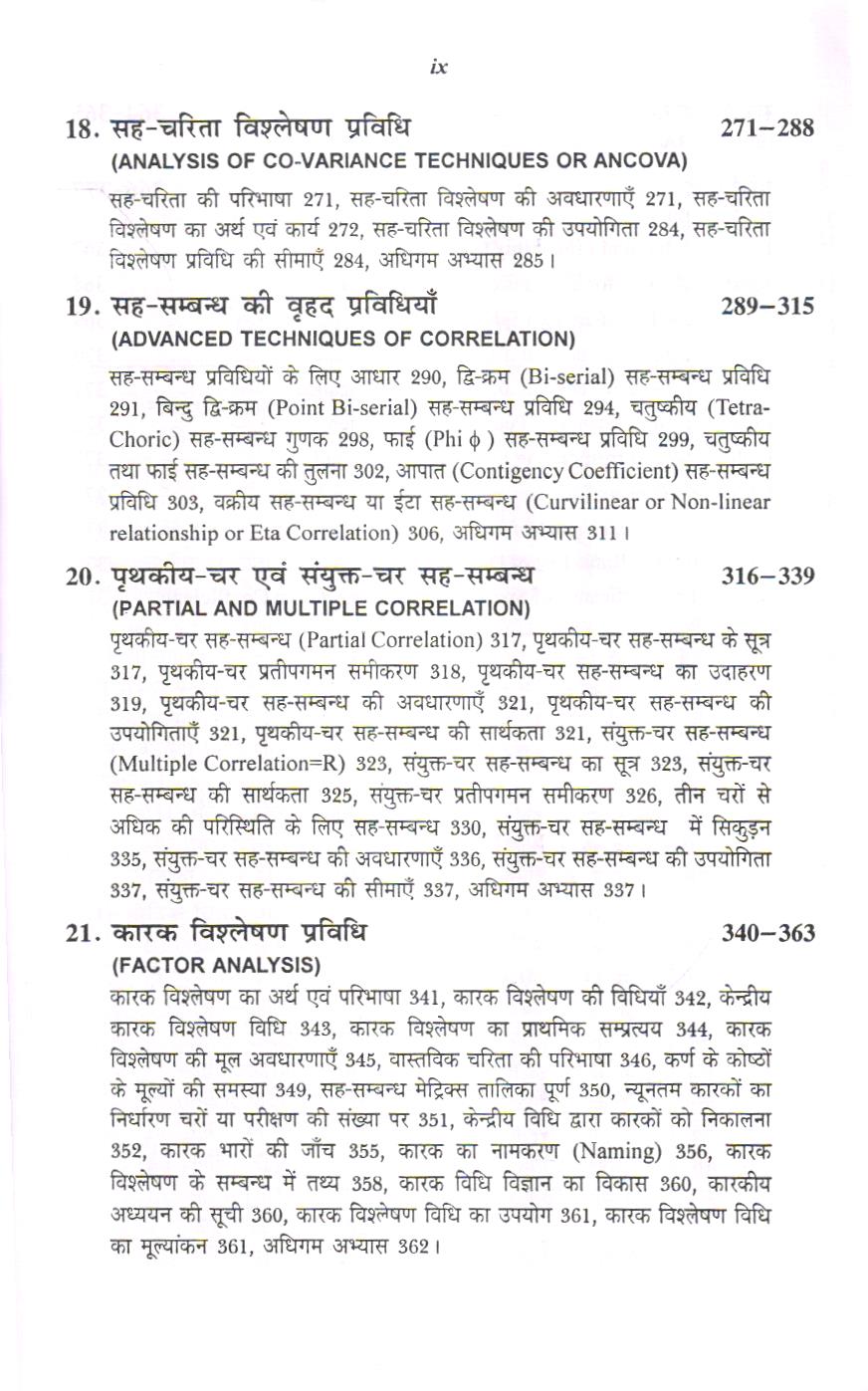 ix

18. सह-चरिता विश्लेषण प्रविधि 271–288
(ANALYSIS OF CO-VARIANCE TECHNIQUES OR ANCOVA)

सह-चरिता की परिभाषा 271, सह-चरिता विश्लेषण की अवधारणाएँ 271, सह-चरिता विश्लेषण का अर्थ एवं कार्य 272, सह-चरिता विश्लेषण की उपयोगिता 284, सह-चरिता विश्लेषण प्रविधि की सीमाएँ 284, अधिगम अभ्यास 285।

19. सह-सम्बन्ध की वृहद प्रविधियाँ 289–315
(ADVANCED TECHNIQUES OF CORRELATION)

सह-सम्बन्ध प्रविधियों के लिए आधार 290, द्वि-क्रम (Bi-serial) सह-सम्बन्ध प्रविधि 291, बिन्दु द्वि-क्रम (Point Bi-serial) सह-सम्बन्ध प्रविधि 294, चतुष्कीय (Tetra-Choric) सह-सम्बन्ध गुणक 298, फाई (Phi $\phi$ ) सह-सम्बन्ध प्रविधि 299, चतुष्कीय तथा फाई सह-सम्बन्ध की तुलना 302, आपात (Contigency Coefficient) सह-सम्बन्ध प्रविधि 303, वक्रीय सह-सम्बन्ध या ईटा सह-सम्बन्ध (Curvilinear or Non-linear relationship or Eta Correlation) 306, अधिगम अभ्यास 311।

20. पृथकीय-चर एवं संयुक्त-चर सह-सम्बन्ध 316–339
(PARTIAL AND MULTIPLE CORRELATION)

पृथकीय-चर सह-सम्बन्ध (Partial Correlation) 317, पृथकीय-चर सह-सम्बन्ध के सूत्र 317, पृथकीय-चर प्रतीपगमन समीकरण 318, पृथकीय-चर सह-सम्बन्ध का उदाहरण 319, पृथकीय-चर सह-सम्बन्ध की अवधारणाएँ 321, पृथकीय-चर सह-सम्बन्ध की उपयोगिताएँ 321, पृथकीय-चर सह-सम्बन्ध की सार्थकता 321, संयुक्त-चर सह-सम्बन्ध (Multiple Correlation=R) 323, संयुक्त-चर सह-सम्बन्ध का सूत्र 323, संयुक्त-चर सह-सम्बन्ध की सार्थकता 325, संयुक्त-चर प्रतीपगमन समीकरण 326, तीन चरों से अधिक की परिस्थिति के लिए सह-सम्बन्ध 330, संयुक्त-चर सह-सम्बन्ध में सिकुड़न 335, संयुक्त-चर सह-सम्बन्ध की अवधारणाएँ 336, संयुक्त-चर सह-सम्बन्ध की उपयोगिता 337, संयुक्त-चर सह-सम्बन्ध की सीमाएँ 337, अधिगम अभ्यास 337।

21. कारक विश्लेषण प्रविधि 340–363
(FACTOR ANALYSIS)

कारक विश्लेषण का अर्थ एवं परिभाषा 341, कारक विश्लेषण की विधियाँ 342, केन्द्रीय कारक विश्लेषण विधि 343, कारक विश्लेषण का प्राथमिक सम्प्रत्यय 344, कारक विश्लेषण की मूल अवधारणाएँ 345, वास्तविक चरिता की परिभाषा 346, कर्ण के कोष्ठों के मूल्यों की समस्या 349, सह-सम्बन्ध मेट्रिक्स तालिका पूर्ण 350, न्यूनतम कारकों का निर्धारण चरों या परीक्षण की संख्या पर 351, केन्द्रीय विधि द्वारा कारकों को निकालना 352, कारक भारों की जाँच 355, कारक का नामकरण (Naming) 356, कारक विश्लेषण के सम्बन्ध में तथ्य 358, कारक विधि विज्ञान का विकास 360, कारकीय अध्ययन की सूची 360, कारक विश्लेषण विधि का उपयोग 361, कारक विश्लेषण विधि का मूल्यांकन 361, अधिगम अभ्यास 362।